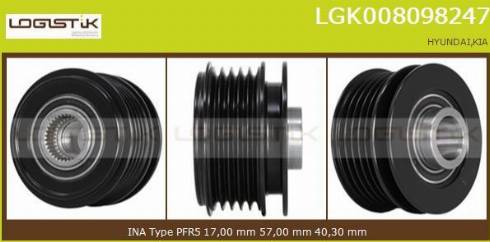 LOGISTIK

LGK008098247

HYUNDAI,KIA

LOGISTIK

LOGISTIK

LOGISTIK

INA Type PFR5 17,00 mm 57,00 mm 40,30 mm